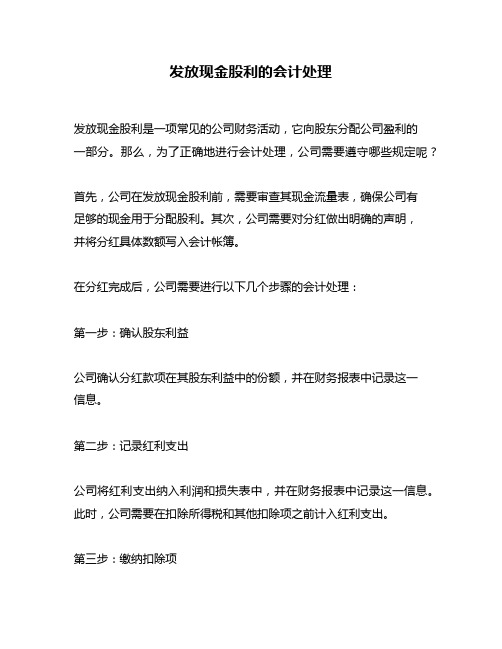 发放现金股利的会计处理

发放现金股利是一项常见的公司财务活动，它向股东分配公司盈利的一部分。那么，为了正确地进行会计处理，公司需要遵守哪些规定呢？

首先，公司在发放现金股利前，需要审查其现金流量表，确保公司有足够的现金用于分配股利。其次，公司需要对分红做出明确的声明，并将分红具体数额写入会计帐簿。

在分红完成后，公司需要进行以下几个步骤的会计处理：

第一步：确认股东利益

公司确认分红款项在其股东利益中的份额，并在财务报表中记录这一信息。

第二步：记录红利支出

公司将红利支出纳入利润和损失表中，并在财务报表中记录这一信息。此时，公司需要在扣除所得税和其他扣除项之前计入红利支出。

第三步：缴纳扣除项